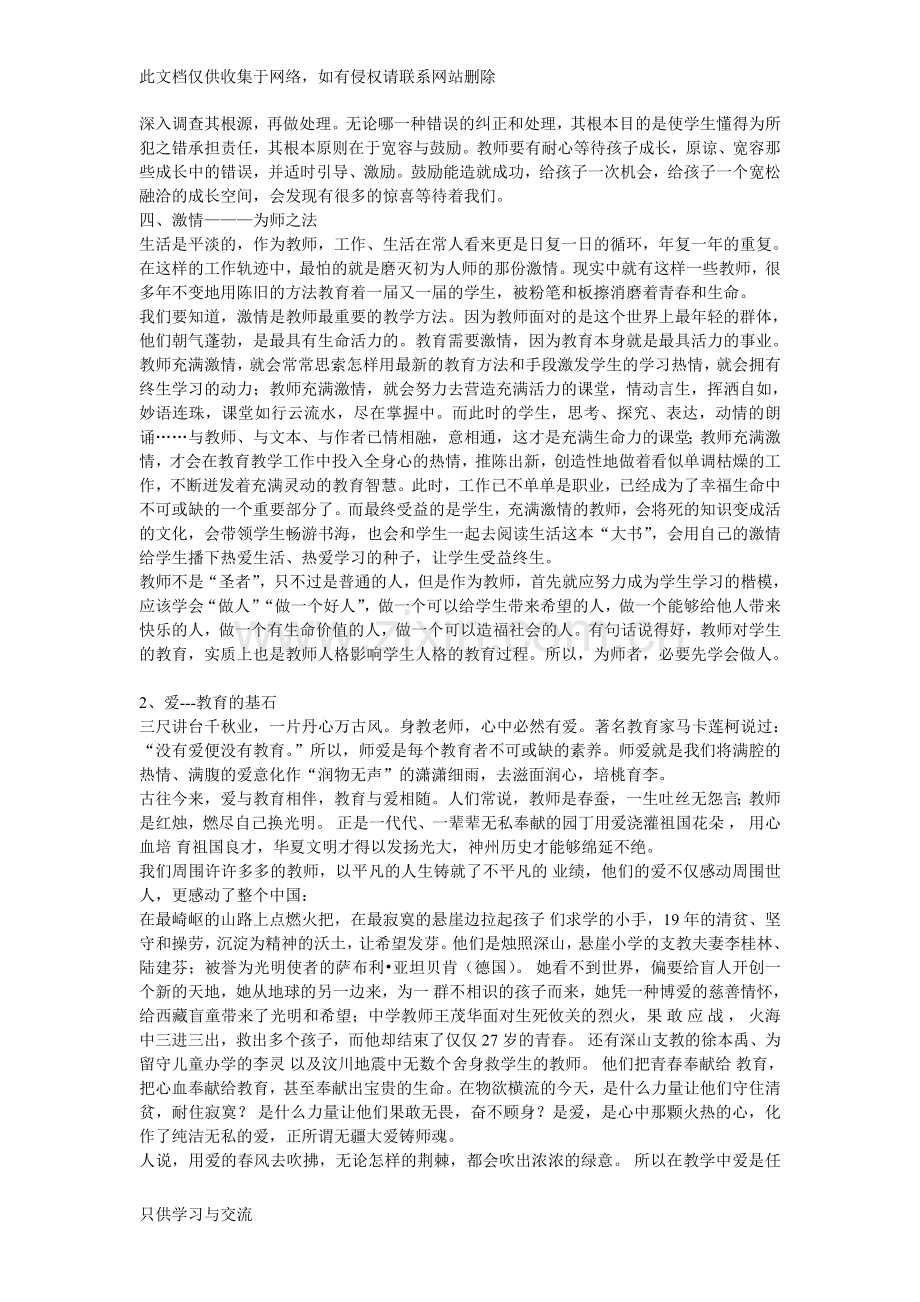 此文档仅供收集于网络，如有侵权请联系网站删除

深入调查其根源，再做处理。无论哪一种错误的纠正和处理，其根本目的是使学生懂得为所犯之错承担责任，其根本原则在于宽容与鼓励。教师要有耐心等待孩子成长，原谅、宽容那些成长中的错误，并适时引导、激励。鼓励能造就成功，给孩子一次机会，给孩子一个宽松融洽的成长空间，会发现有很多的惊喜等待着我们。

四、激情———为师之法

生活是平淡的，作为教师，工作、生活在常人看来更是日复一日的循环，年复一年的重复。在这样的工作轨迹中，最怕的就是磨灭初为人师的那份激情。现实中就有这样一些教师，很多年不变地用陈旧的方法教育着一届又一届的学生，被粉笔和板擦消磨着青春和生命。

我们要知道，激情是教师最重要的教学方法。因为教师面对的是这个世界上最年轻的群体，他们朝气蓬勃，是最具有生命活力的。教育需要激情，因为教育本身就是最具活力的事业。教师充满激情，就会常常思索怎样用最新的教育方法和手段激发学生的学习热情，就会拥有终生学习的动力；教师充满激情，就会努力去营造充满活力的课堂，情动言生，挥洒自如，妙语连珠，课堂如行云流水，尽在掌握中。而此时的学生，思考、探究、表达，动情的朗诵……与教师、与文本、与作者已情相融，意相通，这才是充满生命力的课堂;教师充满激情，才会在教育教学工作中投入全身心的热情，推陈出新，创造性地做着看似单调枯燥的工作，不断迸发着充满灵动的教育智慧。此时，工作已不单单是职业，已经成为了幸福生命中不可或缺的一个重要部分了。而最终受益的是学生，充满激情的教师，会将死的知识变成活的文化，会带领学生畅游书海，也会和学生一起去阅读生活这本“大书”，会用自己的激情给学生播下热爱生活、热爱学习的种子，让学生受益终生。

教师不是“圣者”，只不过是普通的人，但是作为教师，首先就应努力成为学生学习的楷模，应该学会“做人”“做一个好人”，做一个可以给学生带来希望的人，做一个能够给他人带来快乐的人，做一个有生命价值的人，做一个可以造福社会的人。有句话说得好，教师对学生的教育，实质上也是教师人格影响学生人格的教育过程。所以，为师者，必要先学会做人。

2、爱---教育的基石

三尺讲台千秋业，一片丹心万古风。身教老师，心中必然有爱。著名教育家马卡莲柯说过：“没有爱便没有教育。”所以，师爱是每个教育者不可或缺的素养。师爱就是我们将满腔的热情、满腹的爱意化作“润物无声”的潇潇细雨，去滋面润心，培桃育李。

古往今来，爱与教育相伴，教育与爱相随。人们常说，教师是春蚕，一生吐丝无怨言;教师是红烛，燃尽自己换光明。 正是一代代、一辈辈无私奉献的园丁用爱浇灌祖国花朵， 用心血培 育祖国良才，华夏文明才得以发扬光大，神州历史才能够绵延不绝。

我们周围许许多多的教师，以平凡的人生铸就了不平凡的 业绩，他们的爱不仅感动周围世人，更感动了整个中国：

在最崎岖的山路上点燃火把，在最寂寞的悬崖边拉起孩子 们求学的小手，19 年的清贫、坚守和操劳，沉淀为精神的沃土，让希望发芽。他们是烛照深山，悬崖小学的支教夫妻李桂林、陆建芬；被誉为光明使者的萨布利•亚坦贝肯（德国）。 她看不到世界，偏要给盲人开创一个新的天地，她从地球的另一边来，为一 群不相识的孩子而来，她凭一种博爱的慈善情怀，给西藏盲童带来了光明和希望；中学教师王茂华面对生死攸关的烈火，果 敢 应 战 ， 火海中三进三出，救出多个孩子，而他却结束了仅仅 27 岁的青春。 还有深山支教的徐本禹、为留守儿童办学的李灵 以及汶川地震中无数个舍身救学生的教师。 他们把青春奉献给 教育，把心血奉献给教育，甚至奉献出宝贵的生命。在物欲横流的今天，是什么力量让他们守住清贫，耐住寂寞？ 是什么力量让他们果敢无畏，奋不顾身？是爱，是心中那颗火热的心，化作了纯洁无私的爱，正所谓无疆大爱铸师魂。

人说，用爱的春风去吹拂，无论怎样的荆棘，都会吹出浓浓的绿意。 所以在教学中爱是任

只供学习与交流